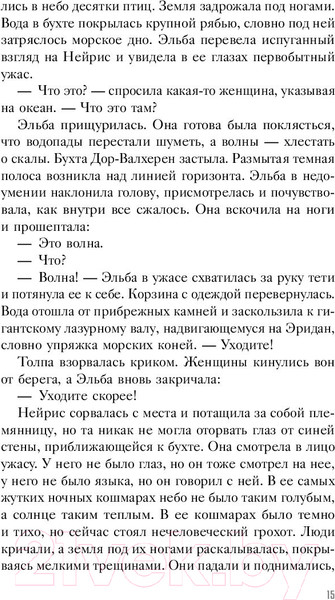 лись в небо десятки птиц. Земля задрожала под ногами. Вода в бухте покрылась крупной рябью, словно под ней затряслось морское дно. Эльба перевела испуганный взгляд на Нейрис и увидела в ее глазах первобытный ужас.

— Что это? — спросила какая-то женщина, указывая на океан. — Что это там?

Эльба прищурилась. Она готова была поклясться, что водопады перестали шуметь, а волны — хлестать о скалы. Бухта Дор-Валхерен застыла. Размытая темная полоса возникла над линией горизонта. Эльба в недоумении наклонила голову, присмотрелась и почувствовала, как внутри все сжалось. Она вскочила на ноги и прошептала:

— Это волна.

— Что?

— Волна! — Эльба в ужасе схватилась за руку тети и потянула ее к себе. Корзина с одеждой перевернулась. Вода отошла от прибрежных камней и заскользила к гигантскому лазурному валу, надвигающемуся на Эридан, словно упряжка морских коней. — Уходите!

Толпа взорвалась криком. Женщины кинулись вон от берега, а Эльба вновь закричала:

— Уходите скорее!

Нейрис сорвалась с места и потащила за собой племянницу, но та никак не могла оторвать глаз от синей стены, приближающейся к бухте. Она смотрела в лицо ужасу. У него не было глаз, но он тоже смотрел на нее, у него не было языка, но он говорил с ней. В ее самых жутких ночных кошмарах небо не было таким голубым, а солнце таким теплым. В ее кошмарах было темно и тихо, но сейчас стоял нечеловеческий грохот. Люди кричали, а земля под их ногами раскалывалась, покрываясь мелкими трещинами. Они падали и поднимались,

15